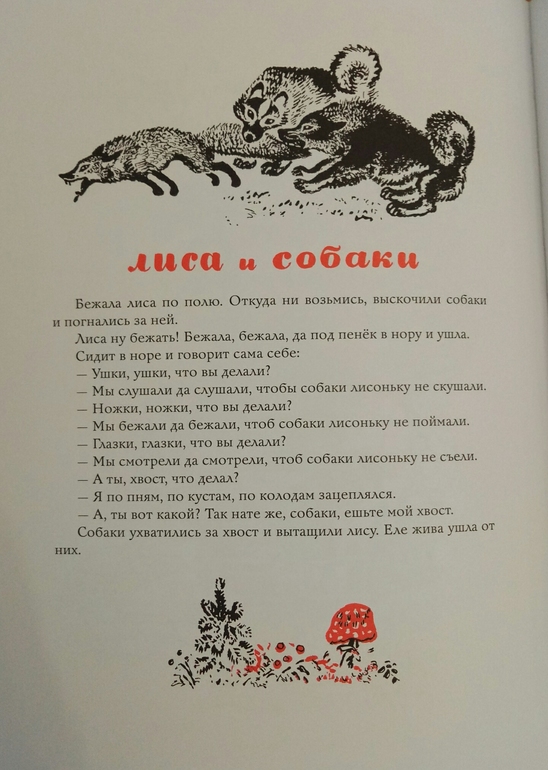 лиса и собаки

Бежала лиса по полю. Откуда ни возьмись, выскочили собаки и погнались за ней.

Лиса ну бежать! Бежала, бежала, да под пенёк в нору и ушла.

Сидит в норе и говорит сама себе:

— Ушки, ушки, что вы делали?

— Мы слушали да слушали, чтобы собаки лисоньку не скушали.

— Ножки, ножки, что вы делали?

— Мы бежали да бежали, чтоб собаки лисоньку не поймали.

— Глазки, глазки, что вы делали?

— Мы смотрели да смотрели, чтоб собаки лисоньку не съели.

— А ты, хвост, что делал?

— Я по пням, по кустам, по колодам зацеплялся.

— А, ты вот какой? Так нате же, собаки, ешьте мой хвост.

Собаки ухватились за хвост и вытащили лису. Еле жива ушла от них.